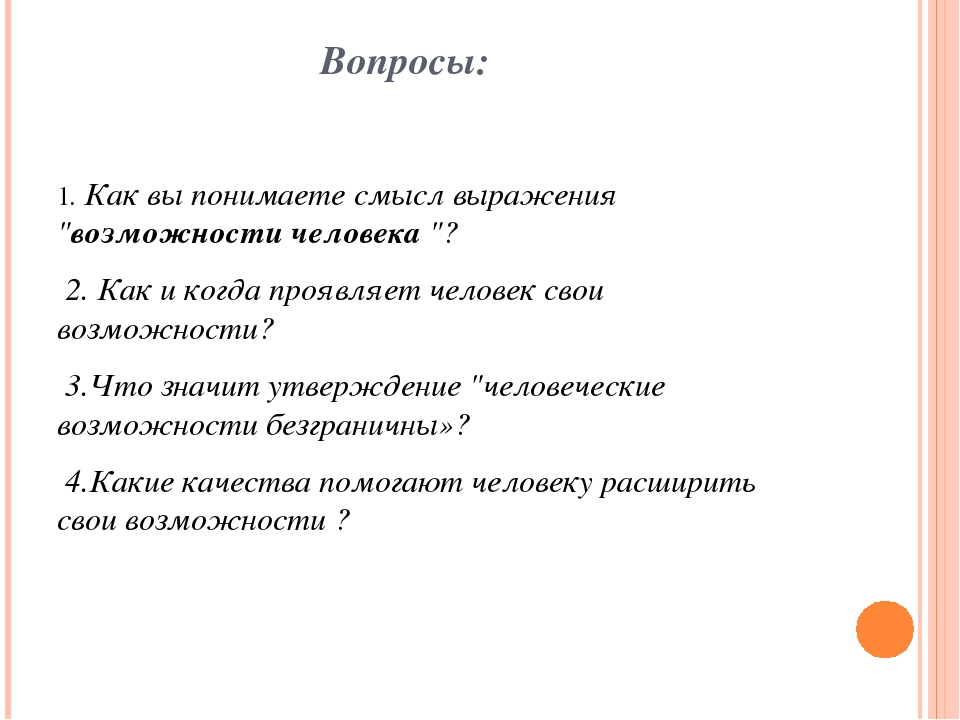 Вопросы:

1. Как вы понимаете смысл выражения "возможности человека "?

2. Как и когда проявляет человек свои возможности?

3.Что значит утверждение "человеческие возможности безграничны»?

4.Какие качества помогают человеку расширить свои возможности ?